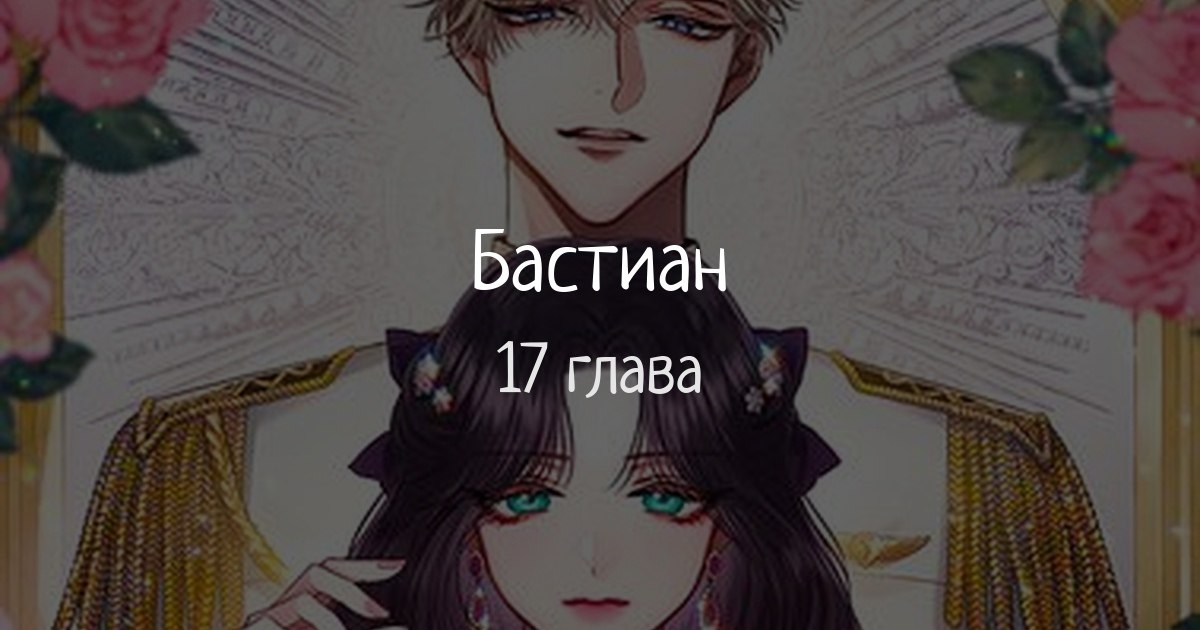 Бастиан
17 глава